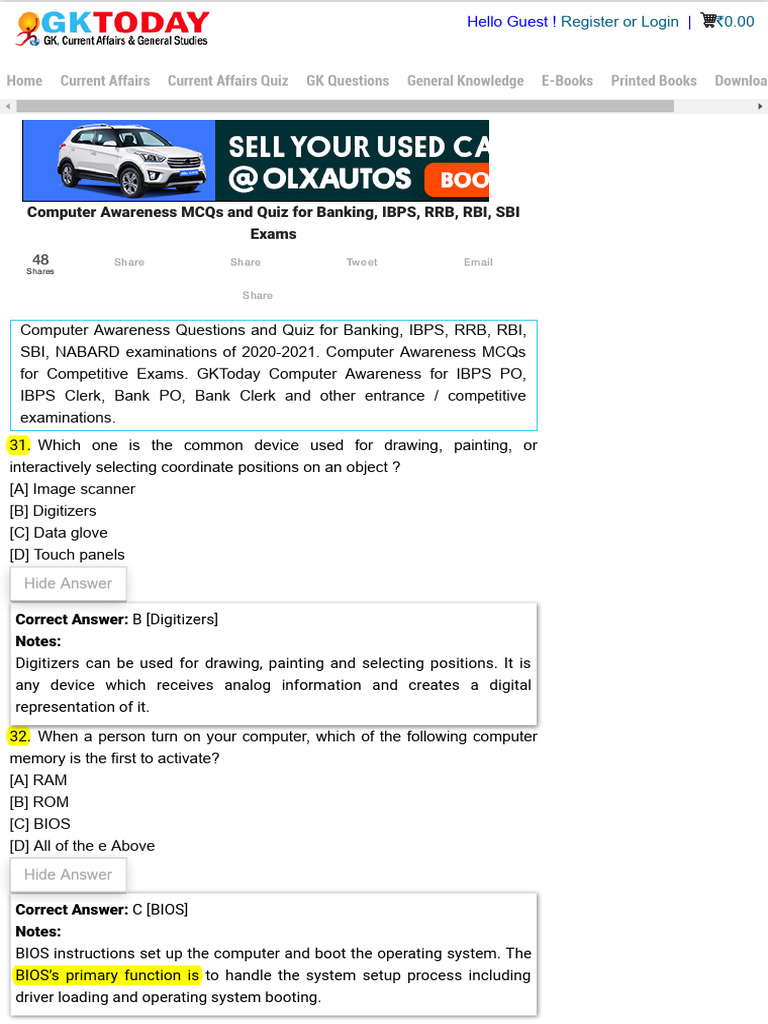 GKTODAY
GK, Current Affairs & General Studies

Hello Guest ! Register or Login | ₹0.00

Home Current Affairs Current Affairs Quiz GK Questions General Knowledge E-Books Printed Books Downloa

SELL YOUR USED CA
@OLXAUTOS BOO

Computer Awareness MCQs and Quiz for Banking, IBPS, RRB, RBI, SBI Exams

48 Shares Share Share Tweet Email Share

Computer Awareness Questions and Quiz for Banking, IBPS, RRB, RBI, SBI, NABARD examinations of 2020-2021. Computer Awareness MCQs for Competitive Exams. GKToday Computer Awareness for IBPS PO, IBPS Clerk, Bank PO, Bank Clerk and other entrance / competitive examinations.

31. Which one is the common device used for drawing, painting, or interactively selecting coordinate positions on an object ?
[A] Image scanner
[B] Digitizers
[C] Data glove
[D] Touch panels

Hide Answer

Correct Answer: B [Digitizers]
Notes:
Digitizers can be used for drawing, painting and selecting positions. It is any device which receives analog information and creates a digital representation of it.

32. When a person turn on your computer, which of the following computer memory is the first to activate?
[A] RAM
[B] ROM
[C] BIOS
[D] All of the e Above

Hide Answer

Correct Answer: C [BIOS]
Notes:
BIOS instructions set up the computer and boot the operating system. The BIOS's primary function is to handle the system setup process including driver loading and operating system booting.